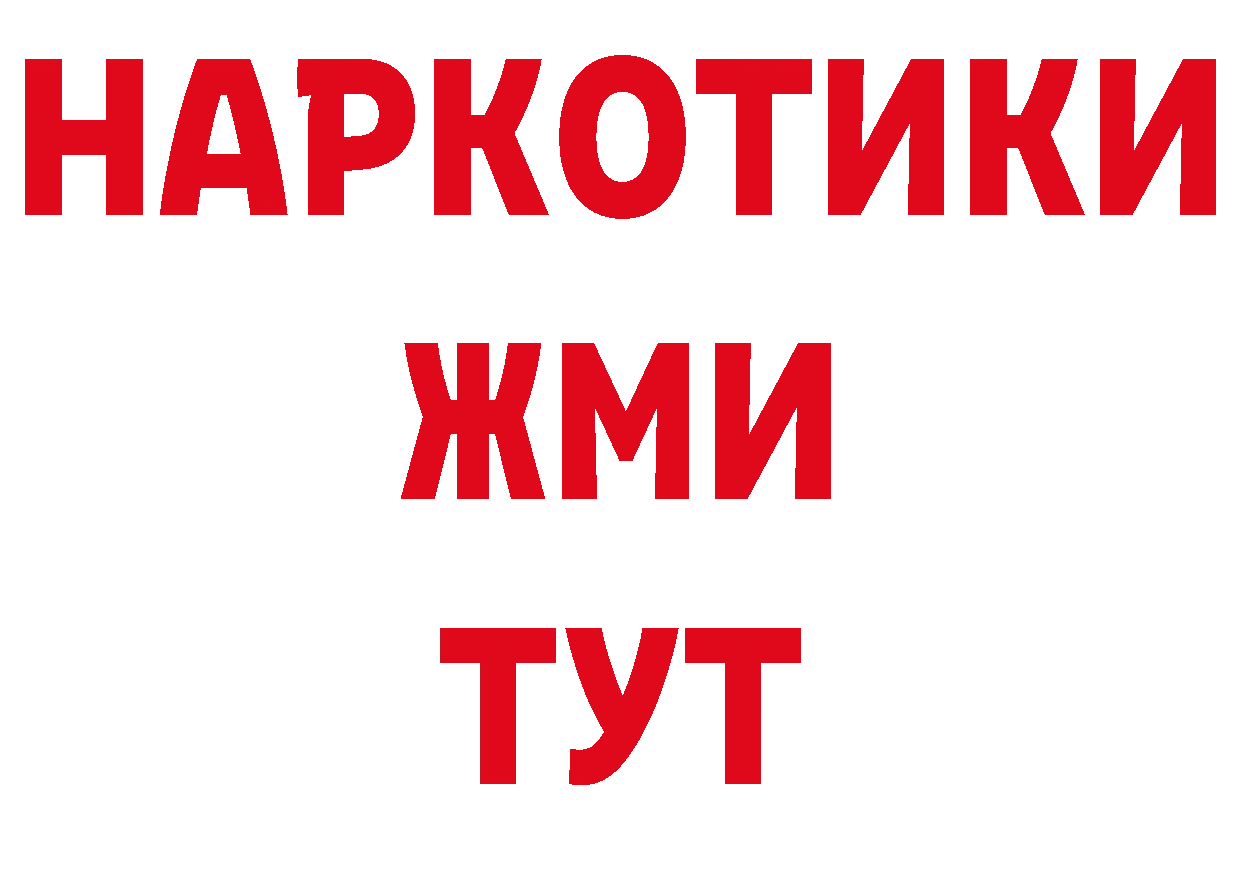 НАРКОТИКИ
ЖМИ
ТУТ